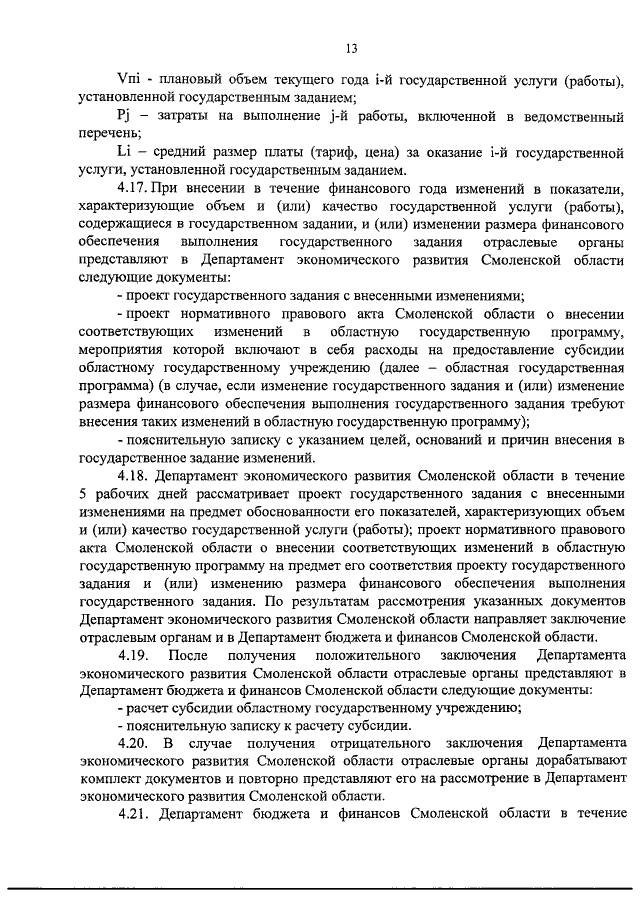 13

Vпi - плановый объем текущего года i-й государственной услуги (работы), установленной государственным заданием;

Pj – затраты на выполнение j-й работы, включенной в ведомственный перечень;

Li – средний размер платы (тариф, цена) за оказание i-й государственной услуги, установленной государственным заданием.

4.17. При внесении в течение финансового года изменений в показатели, характеризующие объем и (или) качество государственной услуги (работы), содержащиеся в государственном задании, и (или) изменении размера финансового обеспечения выполнения государственного задания отраслевые органы представляют в Департамент экономического развития Смоленской области следующие документы:

- проект государственного задания с внесенными изменениями;

- проект нормативного правового акта Смоленской области о внесении соответствующих изменений в областную государственную программу, мероприятия которой включают в себя расходы на предоставление субсидии областному государственному учреждению (далее – областная государственная программа) (в случае, если изменение государственного задания и (или) изменение размера финансового обеспечения выполнения государственного задания требуют внесения таких изменений в областную государственную программу);

- пояснительную записку с указанием целей, оснований и причин внесения в государственное задание изменений.

4.18. Департамент экономического развития Смоленской области в течение 5 рабочих дней рассматривает проект государственного задания с внесенными изменениями на предмет обоснованности его показателей, характеризующих объем и (или) качество государственной услуги (работы); проект нормативного правового акта Смоленской области о внесении соответствующих изменений в областную государственную программу на предмет его соответствия проекту государственного задания и (или) изменению размера финансового обеспечения выполнения государственного задания. По результатам рассмотрения указанных документов Департамент экономического развития Смоленской области направляет заключение отраслевым органам и в Департамент бюджета и финансов Смоленской области.

4.19. После получения положительного заключения Департамента экономического развития Смоленской области отраслевые органы представляют в Департамент бюджета и финансов Смоленской области следующие документы:

- расчет субсидии областному государственному учреждению;

- пояснительную записку к расчету субсидии.

4.20. В случае получения отрицательного заключения Департамента экономического развития Смоленской области отраслевые органы дорабатывают комплект документов и повторно представляют его на рассмотрение в Департамент экономического развития Смоленской области.

4.21. Департамент бюджета и финансов Смоленской области в течение